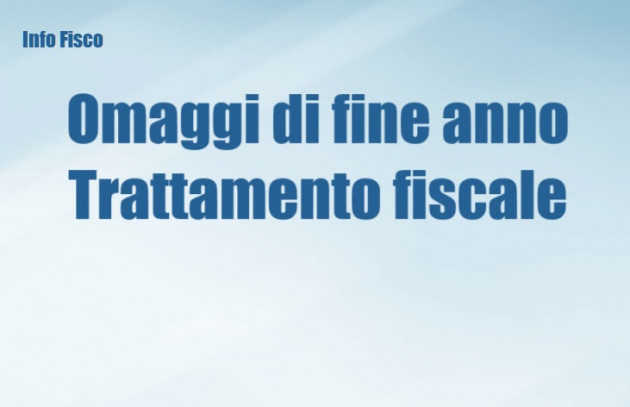 Info Fisco

Omaggi di fine anno
Trattamento fiscale